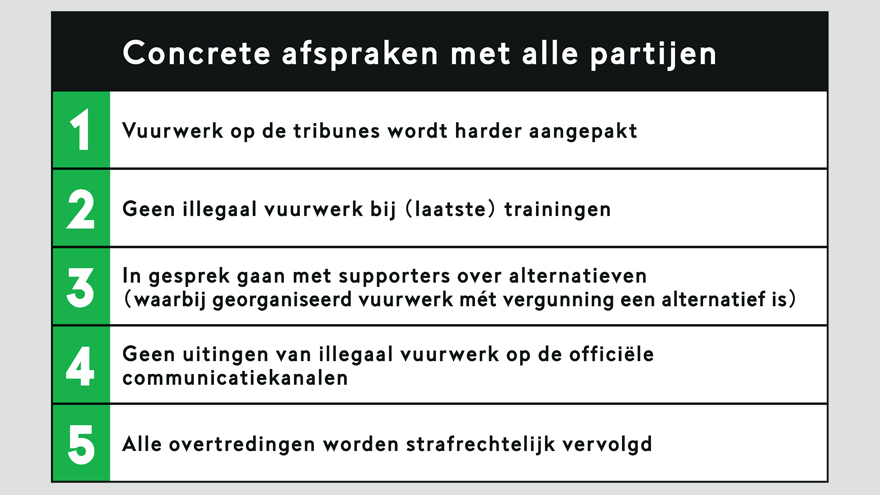 Concrete afspraken met alle partijen

1 Vuurwerk op de tribunes wordt harder aangepakt

2 Geen illegaal vuurwerk bij (laatste) trainingen

3 In gesprek gaan met supporters over alternatieven (waarbij georganiseerd vuurwerk mét vergunning een alternatief is)

4 Geen uitingen van illegaal vuurwerk op de officiële communicatiekanalen

5 Alle overtredingen worden strafrechtelijk vervolgd